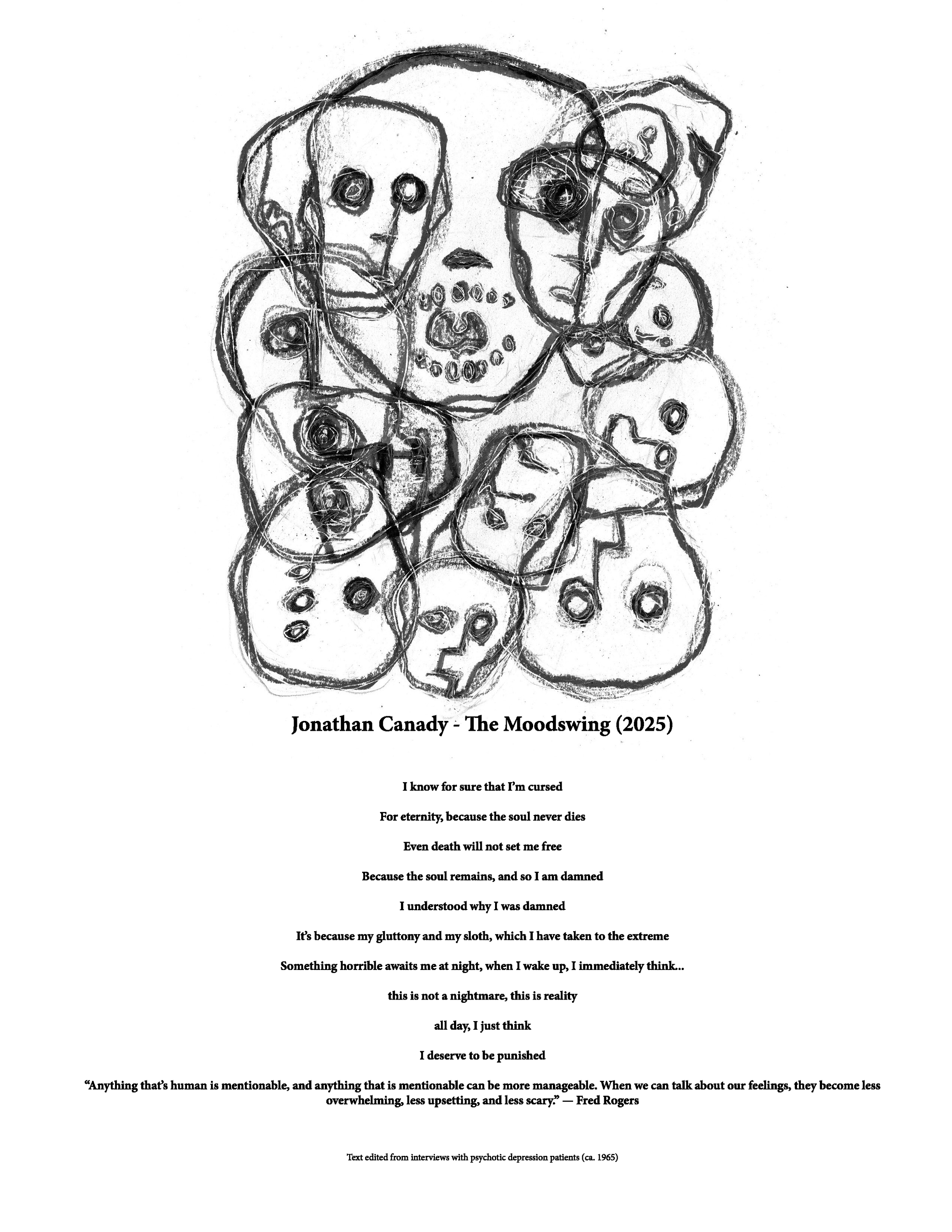 Jonathan Canady - The Moodswing (2025)

I know for sure that I'm cursed

For eternity, because the soul never dies

Even death will not set me free

Because the soul remains, and so I am damned

I understood why I was damned

It's because my gluttony and my sloth, which I have taken to the extreme

Something horrible awaits me at night, when I wake up, I immediately think...

this is not a nightmare, this is reality

all day, I just think

I deserve to be punished

"Anything that's human is mentionable, and anything that is mentionable can be more manageable. When we can talk about our feelings, they become less overwhelming, less upsetting, and less scary." — Fred Rogers

Text edited from interviews with psychotic depression patients (ca. 1965)